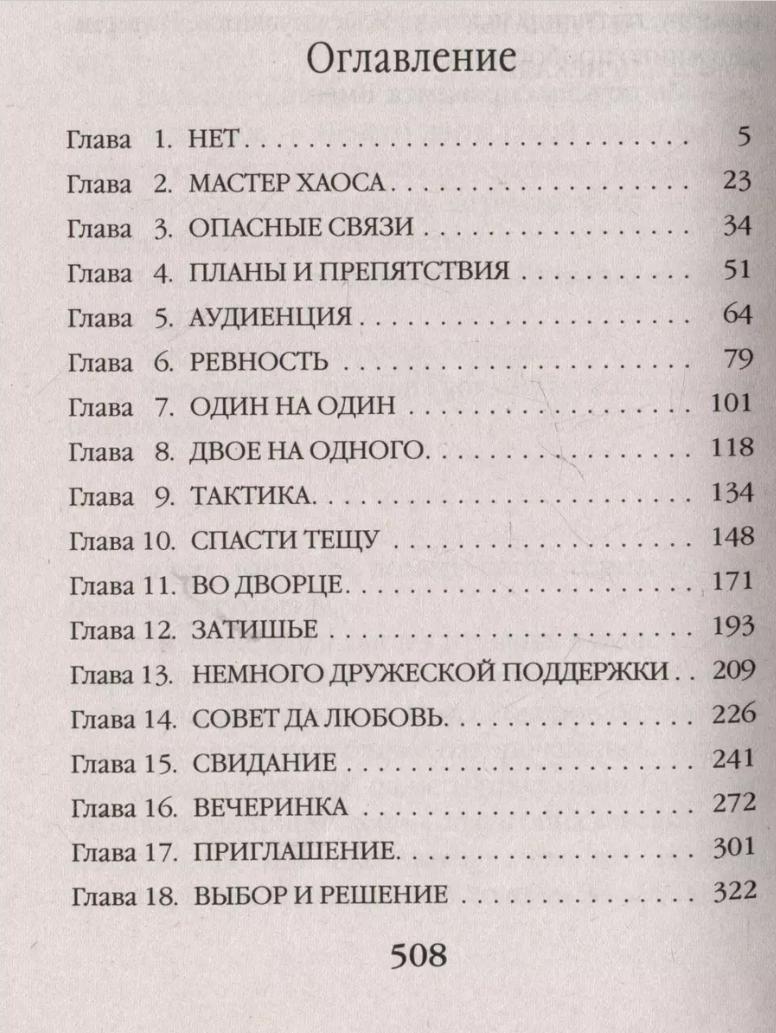 Оглавление

Глава 1. НЕТ 5
Глава 2. МАСТЕР ХАОСА 23
Глава 3. ОПАСНЫЕ СВЯЗИ 34
Глава 4. ПЛАНЫ И ПРЕПЯТСТВИЯ 51
Глава 5. АУДИЕНЦИЯ 64
Глава 6. РЕВНОСТЬ 79
Глава 7. ОДИН НА ОДИН 101
Глава 8. ДВОЕ НА ОДНОГО 118
Глава 9. ТАКТИКА 134
Глава 10. СПАСТИ ТЕЩУ 148
Глава 11. ВО ДВОРЦЕ 171
Глава 12. ЗАТИШЬЕ 193
Глава 13. НЕМНОГО ДРУЖЕСКОЙ ПОДДЕРЖКИ 209
Глава 14. СОВЕТ ДА ЛЮБОВЬ 226
Глава 15. СВИДАНИЕ 241
Глава 16. ВЕЧЕРИНКА 272
Глава 17. ПРИГЛАШЕНИЕ 301
Глава 18. ВЫБОР И РЕШЕНИЕ 322

508